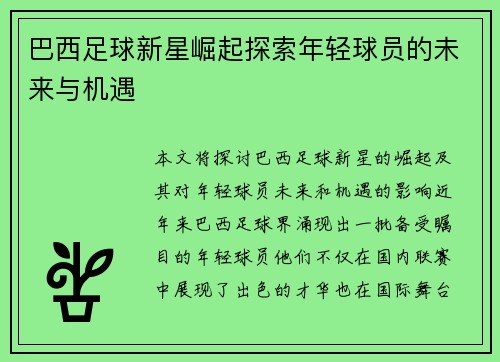 巴西足球新星崛起探索年轻球员的未来与机遇

本文将探讨巴西足球新星的崛起及其对年轻球员未来和机遇的影响近年来巴西足球界涌现出一批备受瞩目的年轻球员他们不仅在国内联赛中展现了出色的才华也在国际舞台